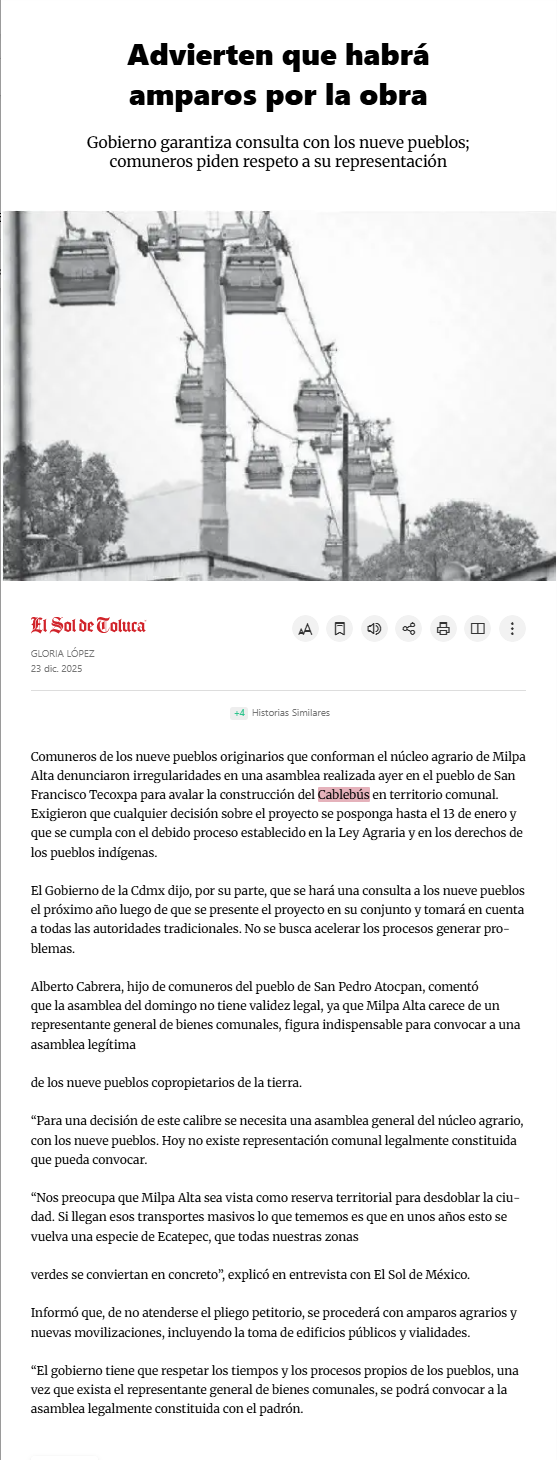 Advierten que habrá amparos por la obra

Gobierno garantiza consulta con los nueve pueblos; comuneros piden respeto a su representación

El Sol de Toluca

GLORIA LÓPEZ
23 dic. 2025

+4 Historias Similares

Comuneros de los nueve pueblos originarios que conforman el núcleo agrario de Milpa Alta denunciaron irregularidades en una asamblea realizada ayer en el pueblo de San Francisco Tecoxpa para avalar la construcción del Cablebús en territorio comunal. Exigieron que cualquier decisión sobre el proyecto se posponga hasta el 13 de enero y que se cumpla con el debido proceso establecido en la Ley Agraria y en los derechos de los pueblos indígenas.

El Gobierno de la Cdmx dijo, por su parte, que se hará una consulta a los nueve pueblos el próximo año luego de que se presente el proyecto en su conjunto y tomará en cuenta a todas las autoridades tradicionales. No se busca acelerar los procesos generar problemas.

Alberto Cabrera, hijo de comuneros del pueblo de San Pedro Atocpan, comentó que la asamblea del domingo no tiene validez legal, ya que Milpa Alta carece de un representante general de bienes comunales, figura indispensable para convocar a una asamblea legítima

de los nueve pueblos copropietarios de la tierra.

“Para una decisión de este calibre se necesita una asamblea general del núcleo agrario, con los nueve pueblos. Hoy no existe representación comunal legalmente constituida que pueda convocar.

“Nos preocupa que Milpa Alta sea vista como reserva territorial para desdoblar la ciudad. Si llegan esos transportes masivos lo que tememos es que en unos años esto se vuelva una especie de Ecatepec, que todas nuestras zonas

verdes se conviertan en concreto”, explicó en entrevista con El Sol de México.

Informó que, de no atenderse el pliego petitorio, se procederá con amparos agrarios y nuevas movilizaciones, incluyendo la toma de edificios públicos y vialidades.

“El gobierno tiene que respetar los tiempos y los procesos propios de los pueblos, una vez que exista el representante general de bienes comunales, se podrá convocar a la asamblea legalmente constituida con el padrón.